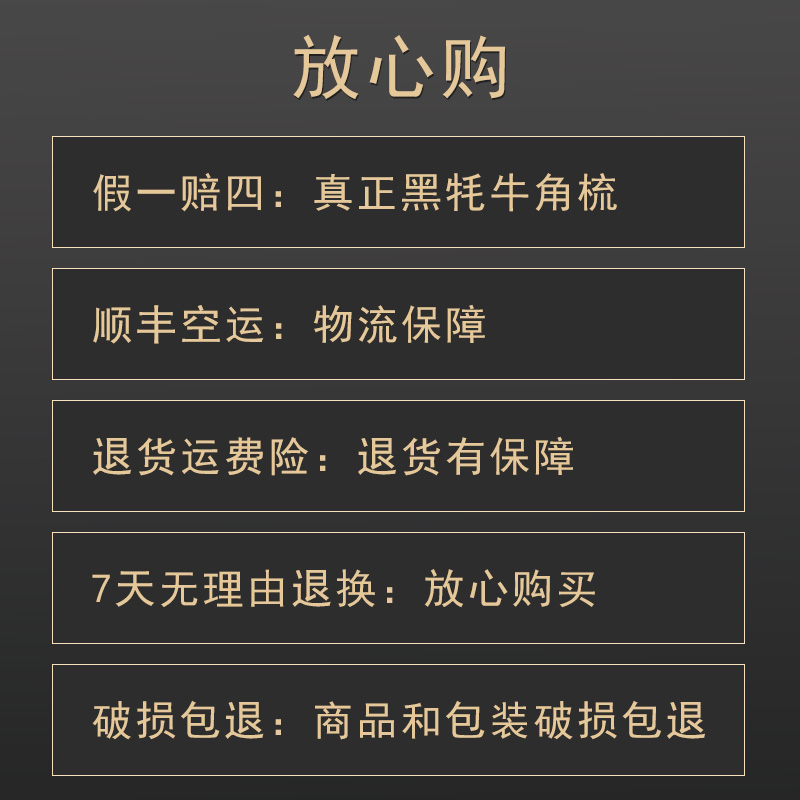 放心购

假一赔四：真正黑牦牛角梳

顺丰空运：物流保障

退货运费险：退货有保障

7天无理由退换：放心购买

破损包退：商品和包装破损包退